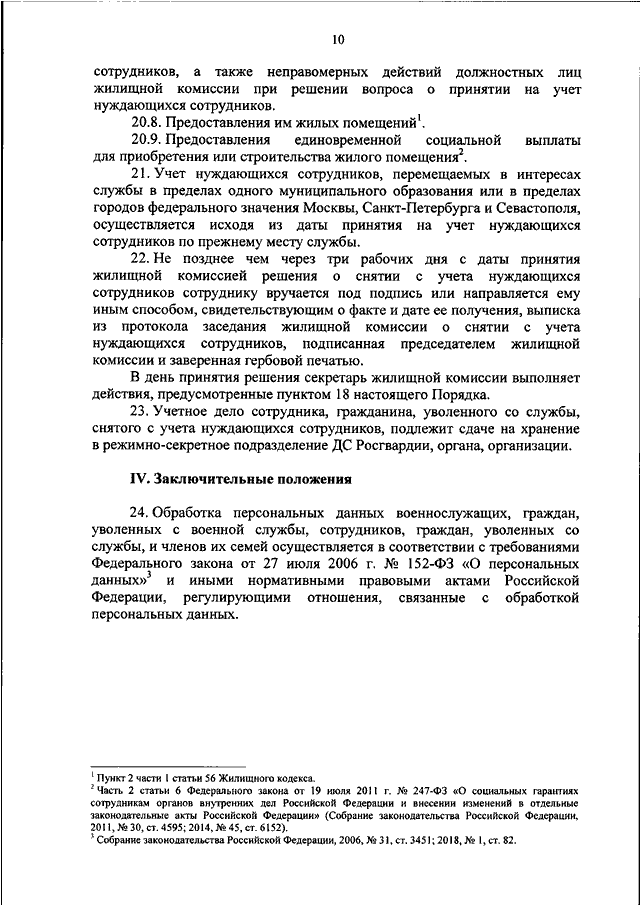 10

сотрудников, а также неправомерных действий должностных лиц жилищной комиссии при решении вопроса о принятии на учет нуждающихся сотрудников.

20.8. Предоставления им жилых помещений$^1$.

20.9. Предоставления единовременной социальной выплаты для приобретения или строительства жилого помещения$^2$.

21. Учет нуждающихся сотрудников, перемещаемых в интересах службы в пределах одного муниципального образования или в пределах городов федерального значения Москвы, Санкт-Петербурга и Севастополя, осуществляется исходя из даты принятия на учет нуждающихся сотрудников по прежнему месту службы.

22. Не позднее чем через три рабочих дня с даты принятия жилищной комиссией решения о снятии с учета нуждающихся сотрудников сотруднику вручается под подпись или направляется ему иным способом, свидетельствующим о факте и дате ее получения, выписка из протокола заседания жилищной комиссии о снятии с учета нуждающихся сотрудников, подписанная председателем жилищной комиссии и заверенная гербовой печатью.

В день принятия решения секретарь жилищной комиссии выполняет действия, предусмотренные пунктом 18 настоящего Порядка.

23. Учетное дело сотрудника, гражданина, уволенного со службы, снятого с учета нуждающихся сотрудников, подлежит сдаче на хранение в режимно-секретное подразделение ДС Росгвардии, органа, организации.

IV. Заключительные положения

24. Обработка персональных данных военнослужащих, граждан, уволенных с военной службы, сотрудников, граждан, уволенных со службы, и членов их семей осуществляется в соответствии с требованиями Федерального закона от 27 июля 2006 г. № 152-ФЗ «О персональных данных»$^3$ и иными нормативными правовыми актами Российской Федерации, регулирующими отношения, связанные с обработкой персональных данных.

$^1$ Пункт 2 части 1 статьи 56 Жилищного кодекса.
$^2$ Часть 2 статьи 6 Федерального закона от 19 июля 2011 г. № 247-ФЗ «О социальных гарантиях сотрудникам органов внутренних дел Российской Федерации и внесении изменений в отдельные законодательные акты Российской Федерации» (Собрание законодательства Российской Федерации, 2011, № 30, ст. 4595; 2014, № 45, ст. 6152).
$^3$ Собрание законодательства Российской Федерации, 2006, № 31, ст. 3451; 2018, № 1, ст. 82.